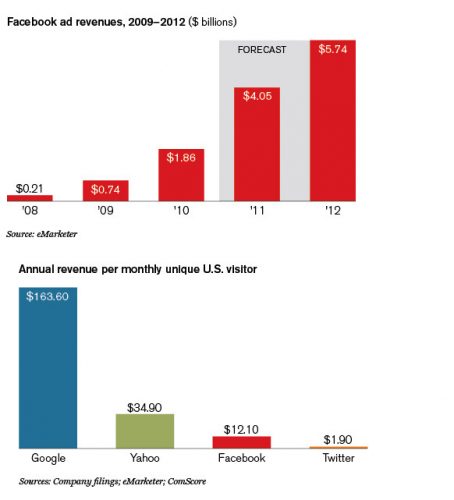 Facebook ad revenues, 2009–2012 ($ billions)

FORECAST

$0.21
$0.74
$1.86
$4.05
$5.74

'08
'09
'10
'11
'12

Source: eMarketer

Annual revenue per monthly unique U.S. visitor

$163.60
$34.90
$12.10
$1.90

Google
Yahoo
Facebook
Twitter

Sources: Company filings; eMarketer; ComScore